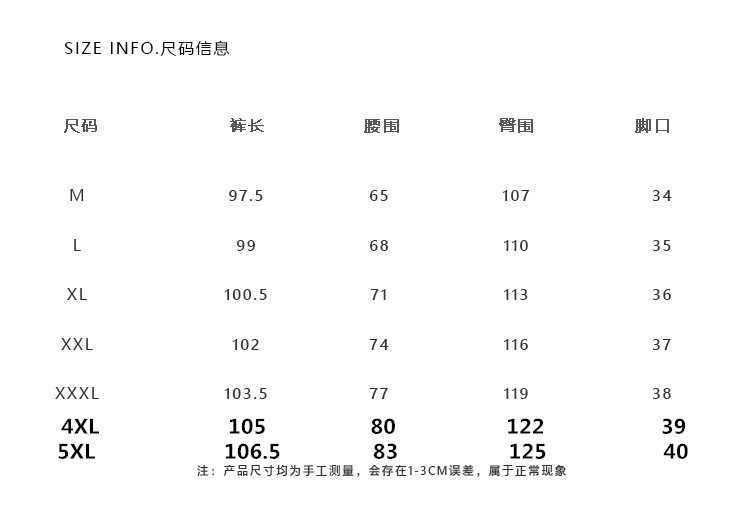 SIZE INFO.尺码信息

| 尺码 | 裤长 | 腰围 | 臀围 | 脚口 |
|---|---|---|---|---|
| M | 97.5 | 65 | 107 | 34 |
| L | 99 | 68 | 110 | 35 |
| XL | 100.5 | 71 | 113 | 36 |
| XXL | 102 | 74 | 116 | 37 |
| XXXL | 103.5 | 77 | 119 | 38 |
| 4XL | 105 | 80 | 122 | 39 |
| 5XL | 106.5 | 83 | 125 | 40 |

注：产品尺寸均为手工测量，会存在1-3CM误差，属于正常现象